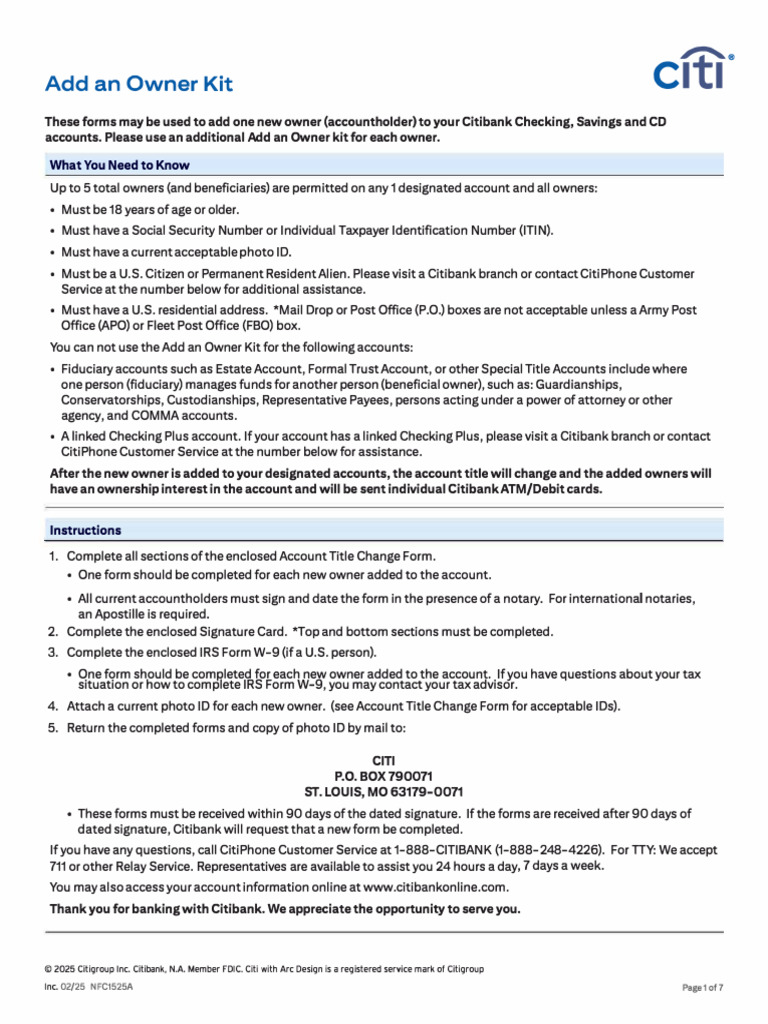 Add an Owner Kit

citi®

These forms may be used to add one new owner (accountholder) to your Citibank Checking, Savings and CD accounts. Please use an additional Add an Owner kit for each owner.

What You Need to Know

Up to 5 total owners (and beneficiaries) are permitted on any 1 designated account and all owners:

• Must be 18 years of age or older.
• Must have a Social Security Number or Individual Taxpayer Identification Number (ITIN).
• Must have a current acceptable photo ID.
• Must be a U.S. Citizen or Permanent Resident Alien. Please visit a Citibank branch or contact CitiPhone Customer Service at the number below for additional assistance.
• Must have a U.S. residential address. *Mail Drop or Post Office (P.O.) boxes are not acceptable unless a Army Post Office (APO) or Fleet Post Office (FBO) box.

You can not use the Add an Owner Kit for the following accounts:

• Fiduciary accounts such as Estate Account, Formal Trust Account, or other Special Title Accounts include where one person (fiduciary) manages funds for another person (beneficial owner), such as: Guardianships, Conservatorships, Custodianships, Representative Payees, persons acting under a power of attorney or other agency, and COMMA accounts.
• A linked Checking Plus account. If your account has a linked Checking Plus, please visit a Citibank branch or contact CitiPhone Customer Service at the number below for assistance.

After the new owner is added to your designated accounts, the account title will change and the added owners will have an ownership interest in the account and will be sent individual Citibank ATM/Debit cards.

Instructions

1. Complete all sections of the enclosed Account Title Change Form.
• One form should be completed for each new owner added to the account.
• All current accountholders must sign and date the form in the presence of a notary. For international notaries, an Apostille is required.
2. Complete the enclosed Signature Card. *Top and bottom sections must be completed.
3. Complete the enclosed IRS Form W-9 (if a U.S. person).
• One form should be completed for each new owner added to the account. If you have questions about your tax situation or how to complete IRS Form W-9, you may contact your tax advisor.
4. Attach a current photo ID for each new owner. (see Account Title Change Form for acceptable IDs).
5. Return the completed forms and copy of photo ID by mail to:

CITI
P.O. BOX 790071
ST. LOUIS, MO 63179-0071

• These forms must be received within 90 days of the dated signature. If the forms are received after 90 days of dated signature, Citibank will request that a new form be completed.

If you have any questions, call CitiPhone Customer Service at 1-888-CITIBANK (1-888-248-4226). For TTY: We accept 711 or other Relay Service. Representatives are available to assist you 24 hours a day, 7 days a week.

You may also access your account information online at www.citibankonline.com.

Thank you for banking with Citibank. We appreciate the opportunity to serve you.

© 2025 Citigroup Inc. Citibank, N.A. Member FDIC. Citi with Arc Design is a registered service mark of Citigroup Inc. 02/25 NFC1525A

Page 1 of 7